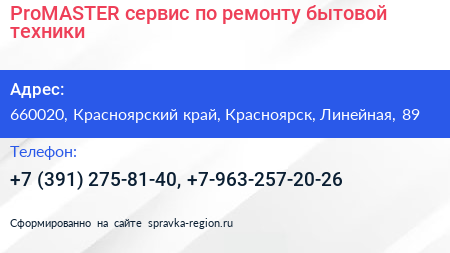 ProMASTER сервис по ремонту бытовой техники

Адрес:

660020, Красноярский край, Красноярск, Линейная, 89

Телефон:

+7 (391) 275-81-40, +7-963-257-20-26

Сформированно на сайте spravka-region.ru